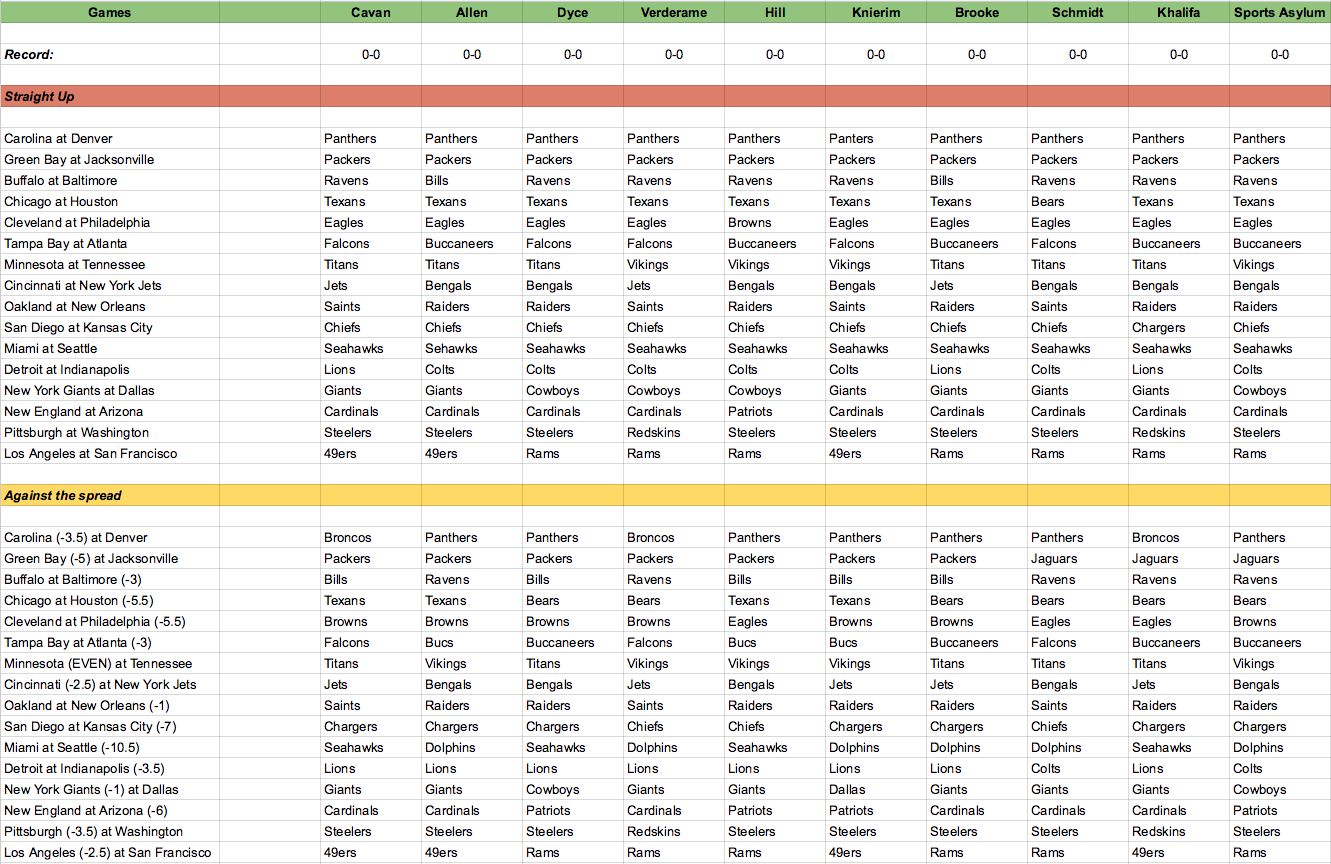 | Games | Cavan | Allen | Dyce | Verderame | Hill | Knierim | Brooke | Schmidt | Khalifa | Sports Asylum |
|---|---|---|---|---|---|---|---|---|---|---|
| Record: | 0-0 | 0-0 | 0-0 | 0-0 | 0-0 | 0-0 | 0-0 | 0-0 | 0-0 | 0-0 |
| Straight Up | | | | | | | | | | |
| Carolina at Denver | Panthers | Panthers | Panthers | Panthers | Panthers | Panters | Panthers | Panthers | Panthers | Panthers |
| Green Bay at Jacksonville | Packers | Packers | Packers | Packers | Packers | Packers | Packers | Packers | Packers | Packers |
| Buffalo at Baltimore | Ravens | Bills | Ravens | Ravens | Ravens | Ravens | Bills | Ravens | Ravens | Ravens |
| Chicago at Houston | Texans | Texans | Texans | Texans | Texans | Texans | Texans | Bears | Texans | Texans |
| Cleveland at Philadelphia | Eagles | Eagles | Eagles | Eagles | Browns | Eagles | Eagles | Eagles | Eagles | Eagles |
| Tampa Bay at Atlanta | Falcons | Buccaneers | Falcons | Falcons | Buccaneers | Falcons | Buccaneers | Falcons | Buccaneers | Buccaneers |
| Minnesota at Tennessee | Titans | Titans | Titans | Vikings | Vikings | Vikings | Titans | Titans | Titans | Vikings |
| Cincinnati at New York Jets | Jets | Bengals | Bengals | Jets | Bengals | Bengals | Jets | Bengals | Bengals | Bengals |
| Oakland at New Orleans | Saints | Raiders | Raiders | Saints | Raiders | Saints | Raiders | Saints | Raiders | Raiders |
| San Diego at Kansas City | Chiefs | Chiefs | Chiefs | Chiefs | Chiefs | Chiefs | Chiefs | Chiefs | Chargers | Chiefs |
| Miami at Seattle | Seahawks | Sehawks | Seahawks | Seahawks | Seahawks | Seahawks | Seahawks | Seahawks | Seahawks | Seahawks |
| Detroit at Indianapolis | Lions | Colts | Colts | Colts | Colts | Colts | Lions | Colts | Lions | Colts |
| New York Giants at Dallas | Giants | Giants | Cowboys | Cowboys | Cowboys | Giants | Giants | Giants | Giants | Cowboys |
| New England at Arizona | Cardinals | Cardinals | Cardinals | Cardinals | Patriots | Cardinals | Cardinals | Cardinals | Cardinals | Cardinals |
| Pittsburgh at Washington | Steelers | Steelers | Steelers | Redskins | Steelers | Steelers | Steelers | Steelers | Redskins | Steelers |
| Los Angeles at San Francisco | 49ers | 49ers | Rams | Rams | Rams | 49ers | Rams | Rams | Rams | Rams |
| Against the spread | | | | | | | | | | |
| Carolina (-3.5) at Denver | Broncos | Panthers | Panthers | Broncos | Panthers | Panthers | Panthers | Panthers | Broncos | Panthers |
| Green Bay (-5) at Jacksonville | Packers | Packers | Packers | Packers | Packers | Packers | Packers | Jaguars | Jaguars | Jaguars |
| Buffalo at Baltimore (-3) | Bills | Ravens | Bills | Ravens | Bills | Bills | Bills | Ravens | Ravens | Ravens |
| Chicago at Houston (-5.5) | Texans | Texans | Bears | Bears | Texans | Texans | Bears | Bears | Bears | Bears |
| Cleveland at Philadelphia (-5.5) | Browns | Browns | Browns | Browns | Eagles | Browns | Browns | Eagles | Eagles | Browns |
| Tampa Bay at Atlanta (-3) | Falcons | Bucs | Buccaneers | Falcons | Bucs | Bucs | Buccaneers | Falcons | Buccaneers | Buccaneers |
| Minnesota (EVEN) at Tennessee | Titans | Vikings | Titans | Vikings | Vikings | Vikings | Titans | Titans | Titans | Vikings |
| Cincinnati (-2.5) at New York Jets | Jets | Bengals | Bengals | Jets | Bengals | Jets | Jets | Bengals | Jets | Bengals |
| Oakland at New Orleans (-1) | Saints | Raiders | Raiders | Saints | Raiders | Raiders | Raiders | Saints | Raiders | Raiders |
| San Diego at Kansas City (-7) | Chargers | Chargers | Chargers | Chiefs | Chiefs | Chargers | Chargers | Chiefs | Chargers | Chargers |
| Miami at Seattle (-10.5) | Seahawks | Dolphins | Seahawks | Dolphins | Seahawks | Dolphins | Dolphins | Dolphins | Seahawks | Dolphins |
| Detroit at Indianapolis (-3.5) | Lions | Lions | Lions | Lions | Lions | Lions | Lions | Colts | Lions | Colts |
| New York Giants (-1) at Dallas | Giants | Giants | Cowboys | Giants | Giants | Dallas | Giants | Giants | Giants | Cowboys |
| New England at Arizona (-6) | Cardinals | Cardinals | Patriots | Cardinals | Patriots | Patriots | Cardinals | Cardinals | Cardinals | Patriots |
| Pittsburgh (-3.5) at Washington | Steelers | Steelers | Steelers | Redskins | Steelers | Steelers | Steelers | Steelers | Redskins | Steelers |
| Los Angeles (-2.5) at San Francisco | 49ers | 49ers | Rams | Rams | Rams | 49ers | Rams | Rams | 49ers | Rams |